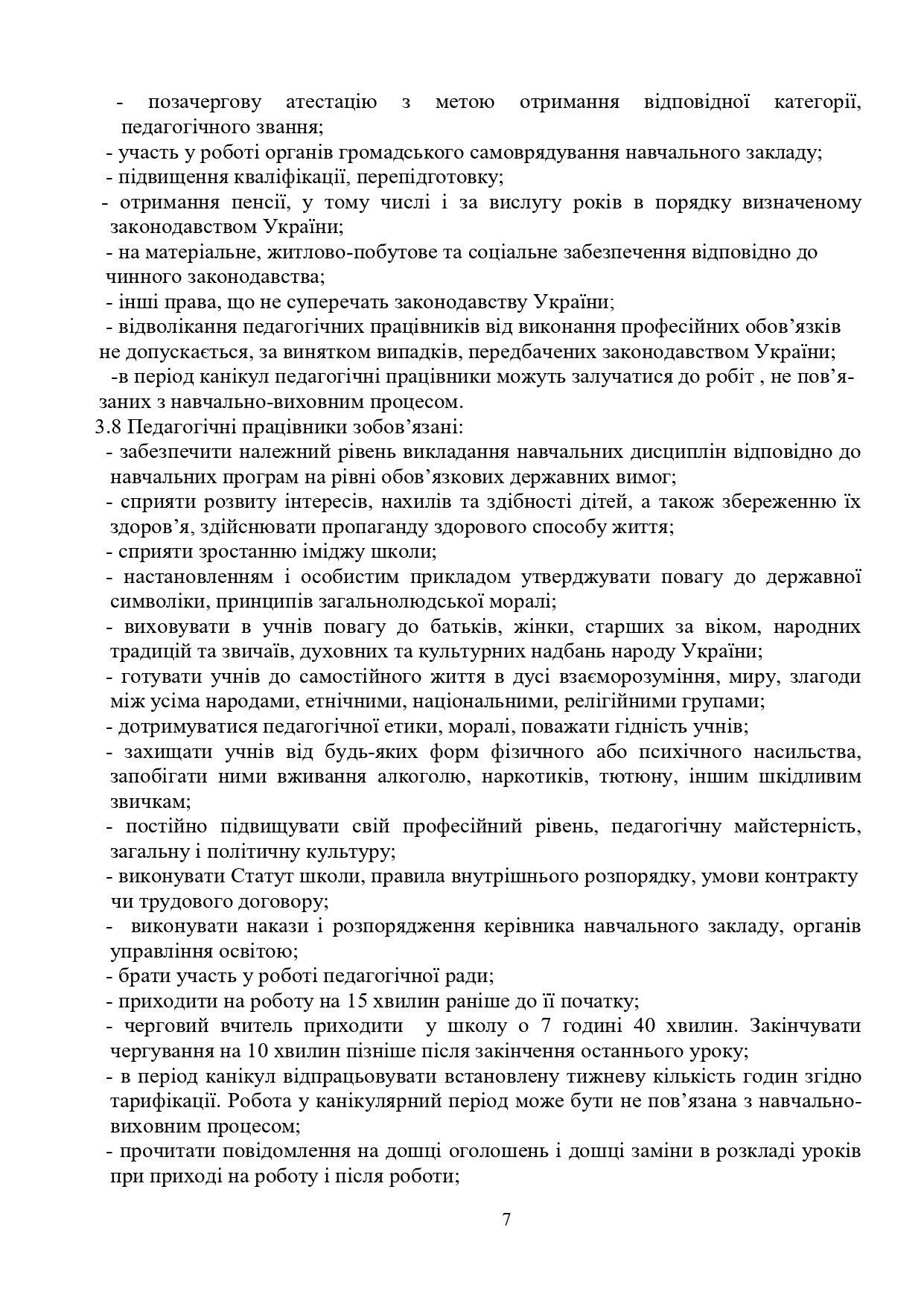 - позачергову атестацію з метою отримання відповідної категорії, педагогічного звання;
- участь у роботі органів громадського самоврядування навчального закладу;
- підвищення кваліфікації, перепідготовку;
- отримання пенсії, у тому числі і за вислугу років в порядку визначеному законодавством України;
- на матеріальне, житлово-побутове та соціальне забезпечення відповідно до чинного законодавства;
- інші права, що не суперечать законодавству України;
- відволікання педагогічних працівників від виконання професійних обов'язків не допускається, за винятком випадків, передбачених законодавством України;
-в період канікул педагогічні працівники можуть залучатися до робіт , не пов'язаних з навчально-виховним процесом.
3.8 Педагогічні працівники зобов'язані:
- забезпечити належний рівень викладання навчальних дисциплін відповідно до навчальних програм на рівні обов'язкових державних вимог;
- сприяти розвиту інтересів, нахилів та здібності дітей, а також збереженню їх здоров'я, здійснювати пропаганду здорового способу життя;
- сприяти зростанню іміджу школи;
- настановленням і особистим прикладом утверджувати повагу до державної символіки, принципів загальнолюдської моралі;
- виховувати в учнів повагу до батьків, жінки, старших за віком, народних традицій та звичаїв, духовних та культурних надбань народу України;
- готувати учнів до самостійного життя в дусі взаєморозуміння, миру, злагоди між усіма народами, етнічними, національними, релігійними групами;
- дотримуватися педагогічної етики, моралі, поважати гідність учнів;
- захищати учнів від будь-яких форм фізичного або психічного насильства, запобігати ними вживання алкоголю, наркотиків, тютюну, іншим шкідливим звичкам;
- постійно підвищувати свій професійний рівень, педагогічну майстерність, загальну і політичну культуру;
- виконувати Статут школи, правила внутрішнього розпорядку, умови контракту чи трудового договору;
- виконувати накази і розпорядження керівника навчального закладу, органів управління освітою;
- брати участь у роботі педагогічної ради;
- приходити на роботу на 15 хвилин раніше до її початку;
- черговий вчитель приходити у школу о 7 годині 40 хвилин. Закінчувати чергування на 10 хвилин пізніше після закінчення останнього уроку;
- в період канікул відпрацьовувати встановлену тижневу кількість годин згідно тарифікації. Робота у канікулярний період може бути не пов'язана з навчально-виховним процесом;
- прочитати повідомлення на дошці оголошень і дошці заміни в розкладі уроків при приході на роботу і після роботи;

7